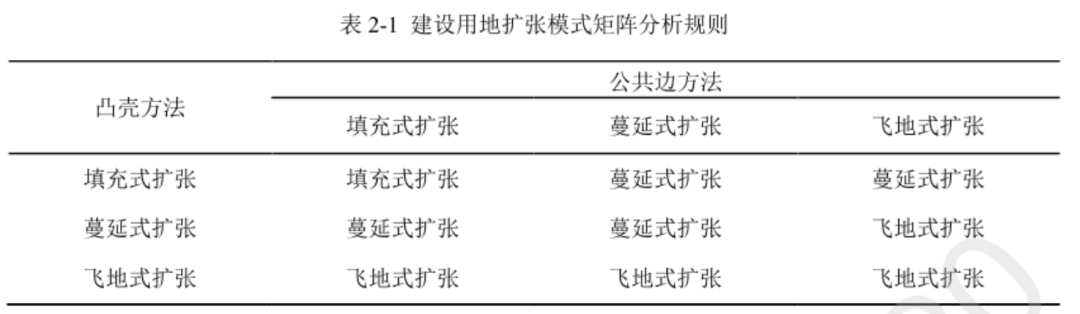 表 2-1 建设用地扩张模式矩阵分析规则

| 凸壳方法 | 公共边方法 | | |
|---|---|---|---|
| | 填充式扩张 | 蔓延式扩张 | 飞地式扩张 |
| 填充式扩张 | 填充式扩张 | 蔓延式扩张 | 蔓延式扩张 |
| 蔓延式扩张 | 蔓延式扩张 | 蔓延式扩张 | 飞地式扩张 |
| 飞地式扩张 | 飞地式扩张 | 飞地式扩张 | 飞地式扩张 |